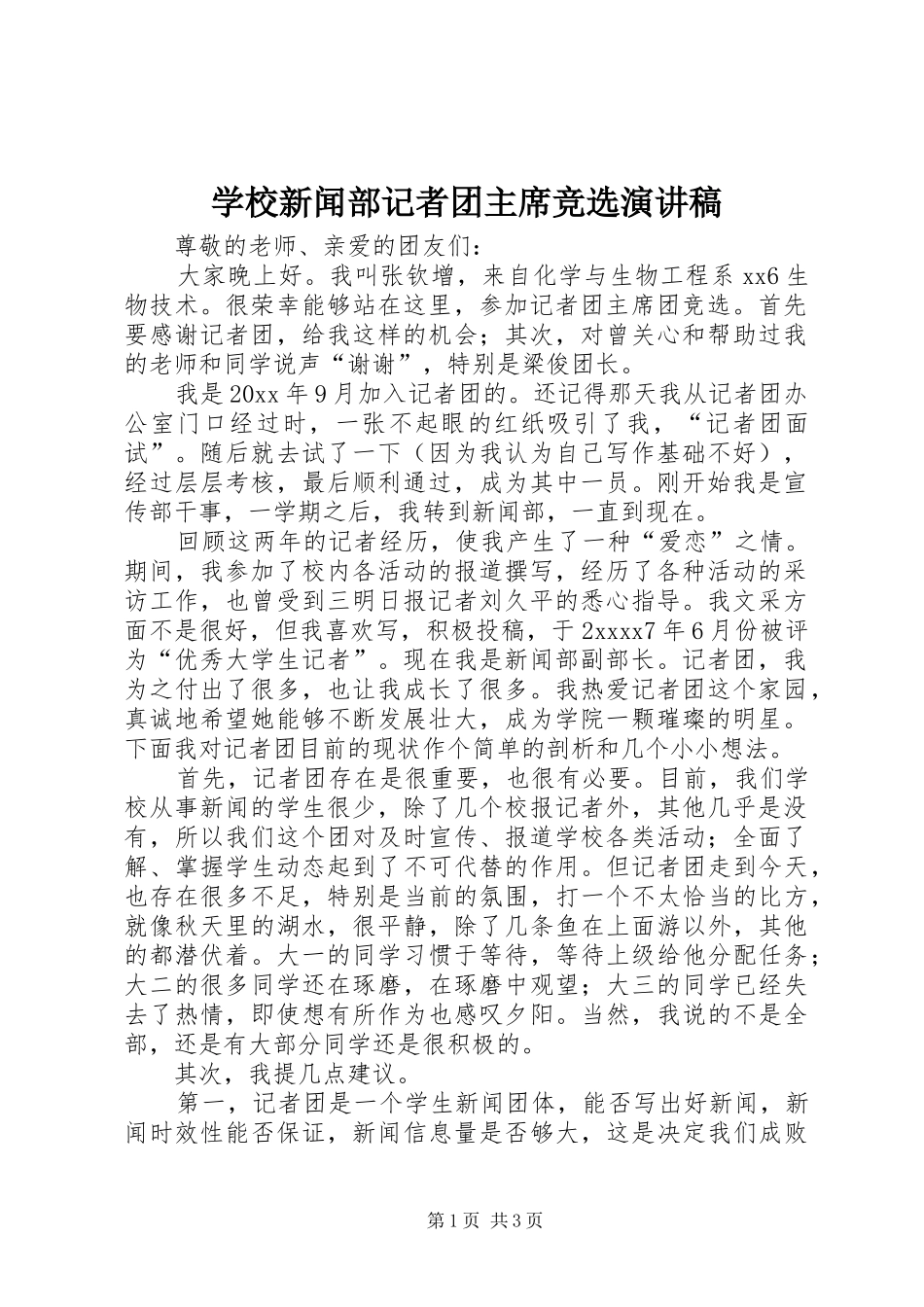 学校新闻部记者团主席竞选演讲稿

尊敬的老师、亲爱的团友们：

大家晚上好。我叫张钦增，来自化学与生物工程系 xx6 生物技术。很荣幸能够站在这里，参加记者团主席团竞选。首先要感谢记者团，给我这样的机会；其次，对曾关心和帮助过我的老师和同学说声“谢谢”，特别是梁俊团长。

我是 20xx 年 9 月加入记者团的。还记得那天我从记者团办公室门口经过时，一张不起眼的红纸吸引了我，“记者团面试”。随后就去试了一下（因为我认为自己写作基础不好），经过层层考核，最后顺利通过，成为其中一员。刚开始我是宣传部干事，一学期之后，我转到新闻部，一直到现在。

回顾这两年的记者经历，使我产生了一种“爱恋”之情。期间，我参加了校内各活动的报道撰写，经历了各种活动的采访工作，也曾受到三明日报记者刘久平的悉心指导。我文采方面不是很好，但我喜欢写，积极投稿，于 2xxxx7 年 6 月份被评为“优秀大学生记者”。现在我是新闻部副部长。记者团，我为之付出了很多，也让我成长了很多。我热爱记者团这个家园，真诚地希望她能够不断发展壮大，成为学院一颗璀璨的明星。下面我对记者团目前的现状作个简单的剖析和几个小小想法。

首先，记者团存在是很重要，也很有必要。目前，我们学校从事新闻的学生很少，除了几个校报记者外，其他几乎是没有，所以我们这个团对及时宣传、报道学校各类活动；全面了解、掌握学生动态起到了不可代替的作用。但记者团走到今天，也存在很多不足，特别是当前的氛围，打一个不太恰当的比方，就像秋天里的湖水，很平静，除了几条鱼在上面游以外，其他的都潜伏着。大一的同学习惯于等待，等待上级给他分配任务；大二的很多同学还在琢磨，在琢磨中观望；大三的同学已经失去了热情，即使想有所作为也感叹夕阳。当然，我说的不是全部，还是有大部分同学还是很积极的。

其次，我提几点建议。

第一，记者团是一个学生新闻团体，能否写出好新闻，新闻时效性能否保证，新闻信息量是否够大，这是决定我们成败

第 1 页 共 3 页